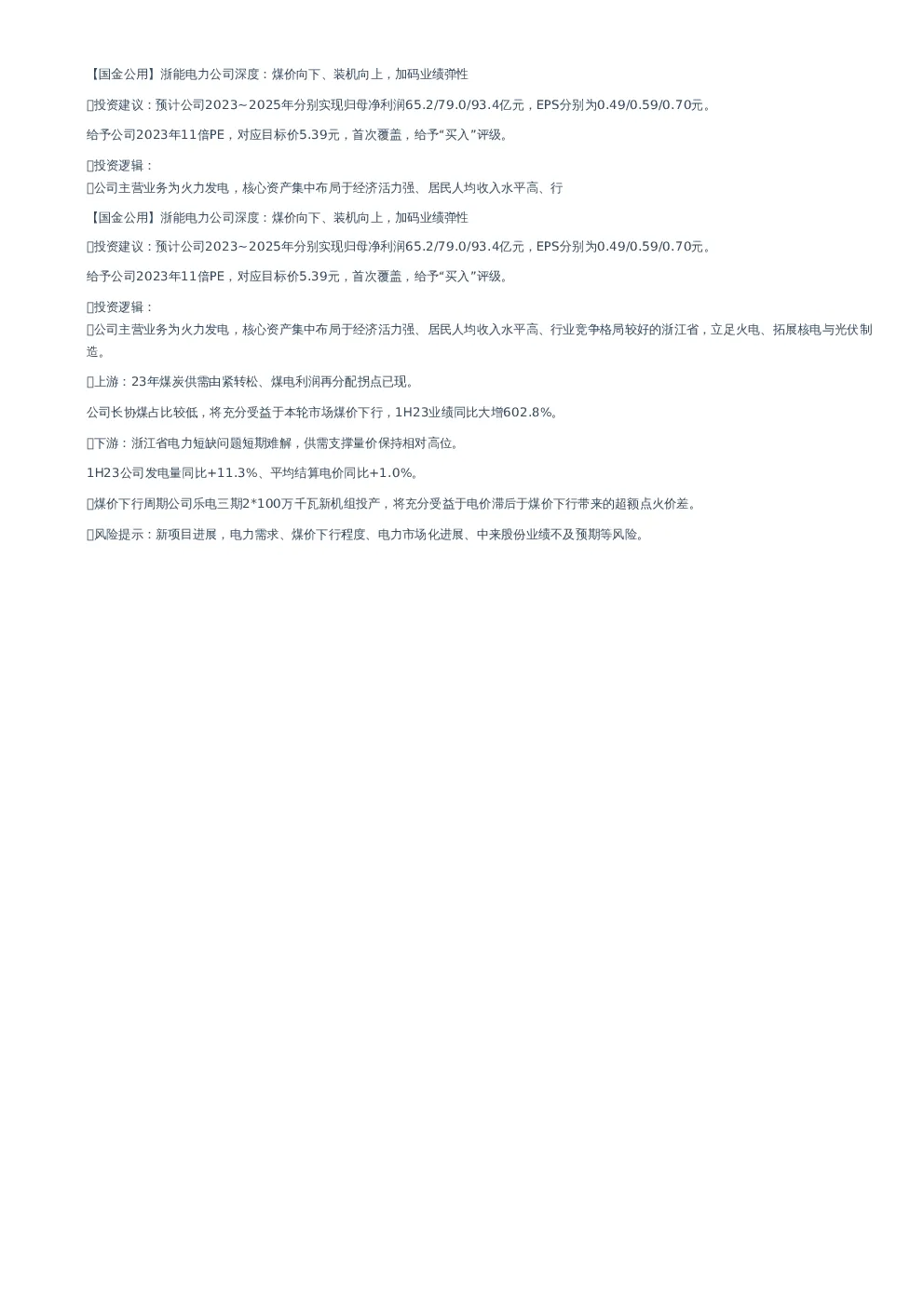 【国金公用】浙能电力公司深度：煤价向下、装机向上，加码业绩弹性

投资建议：预计公司2023~2025年分别实现归母净利润65.2/79.0/93.4亿元，EPS分别为0.49/0.59/0.70元。

给予公司2023年11倍PE，对应目标价5.39元，首次覆盖，给予“买入”评级。

投资逻辑：
公司主营业务为火力发电，核心资产集中布局于经济活力强、居民人均收入水平高、行

【国金公用】浙能电力公司深度：煤价向下、装机向上，加码业绩弹性

投资建议：预计公司2023~2025年分别实现归母净利润65.2/79.0/93.4亿元，EPS分别为0.49/0.59/0.70元。

给予公司2023年11倍PE，对应目标价5.39元，首次覆盖，给予“买入”评级。

投资逻辑：
公司主营业务为火力发电，核心资产集中布局于经济活力强、居民人均收入水平高、行业竞争格局较好的浙江省，立足火电、拓展核电与光伏制造。

上游：23年煤炭供需由紧转松、煤电利润再分配拐点已现。

公司长协煤占比较低，将充分受益于本轮市场煤价下行，1H23业绩同比大增602.8%。

下游：浙江省电力短缺问题短期难解，供需支撑量价保持相对高位。

1H23公司发电量同比+11.3%、平均结算电价同比+1.0%。

煤价下行周期公司乐电三期2*100万千瓦新机组投产，将充分受益于电价滞后于煤价下行带来的超额点火价差。

风险提示：新项目进展，电力需求、煤价下行程度、电力市场化进展、中来股份业绩不及预期等风险。